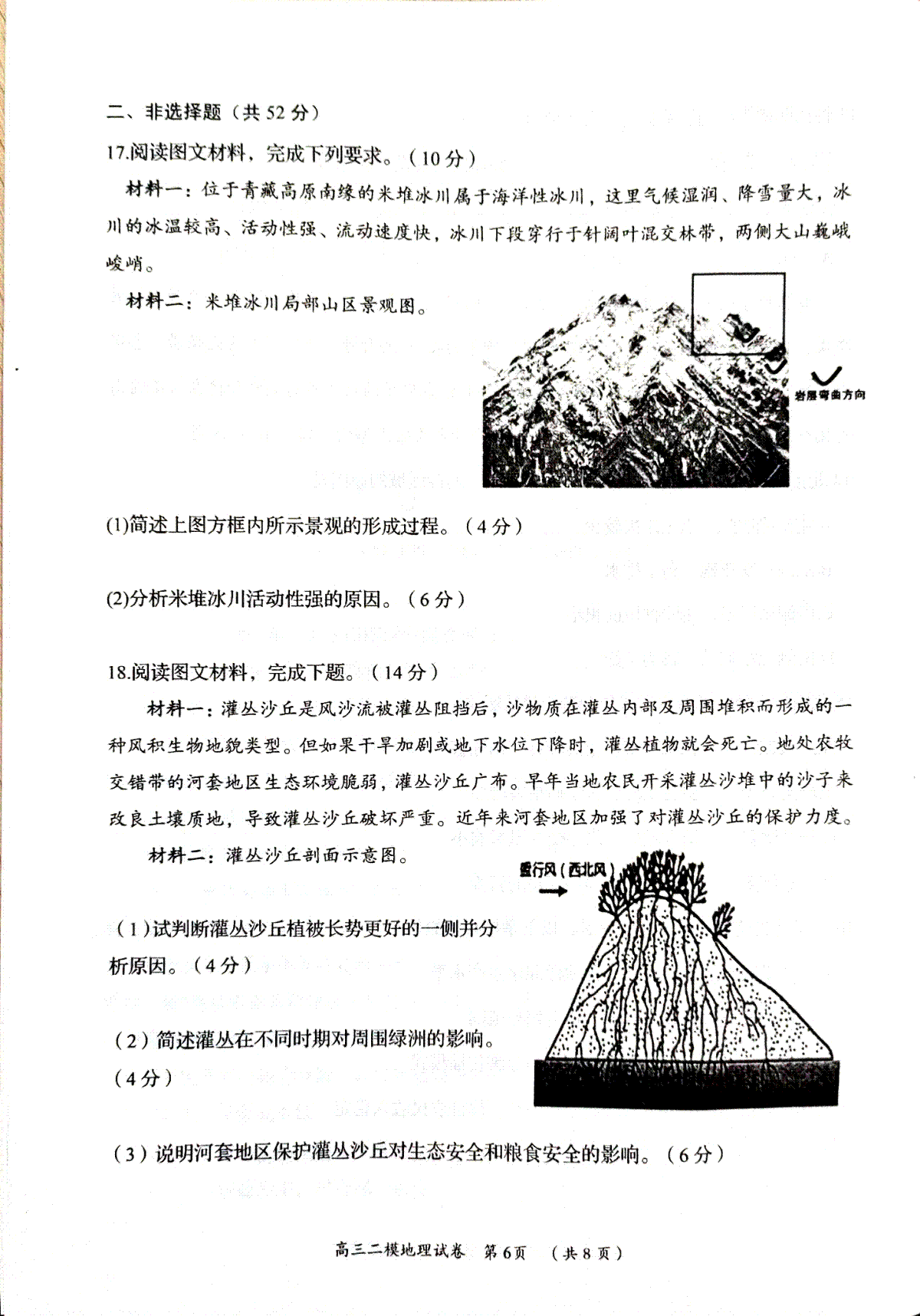 二、非选择题（共52分）

17.阅读图文材料，完成下列要求。（10分）

材料一：位于青藏高原南缘的米堆冰川属于海洋性冰川，这里气候湿润、降雪量大，冰川的冰温较高、活动性强、流动速度快，冰川下段穿行于针阔叶混交林带，两侧大山巍峨峻峭。

材料二：米堆冰川局部山区景观图。

岩层弯曲方向

(1)简述上图方框内所示景观的形成过程。（4分）

(2)分析米堆冰川活动性强的原因。（6分）

18.阅读图文材料，完成下题。（14分）

材料一：灌丛沙丘是风沙流被灌丛阻挡后，沙物质在灌丛内部及周围堆积而形成的一种风积生物地貌类型。但如果干旱加剧或地下水位下降时，灌丛植物就会死亡。地处农牧交错带的河套地区生态环境脆弱，灌丛沙丘广布。早年当地农民开采灌丛沙堆中的沙子来改良土壤质地，导致灌丛沙丘破坏严重。近年来河套地区加强了对灌丛沙丘的保护力度。

材料二：灌丛沙丘剖面示意图。

盛行风（西北风）

（1）试判断灌丛沙丘植被长势更好的一侧并分析原因。（4分）

（2）简述灌丛在不同时期对周围绿洲的影响。（4分）

（3）说明河套地区保护灌丛沙丘对生态安全和粮食安全的影响。（6分）

高三二模地理试卷 第6页 （共8页）